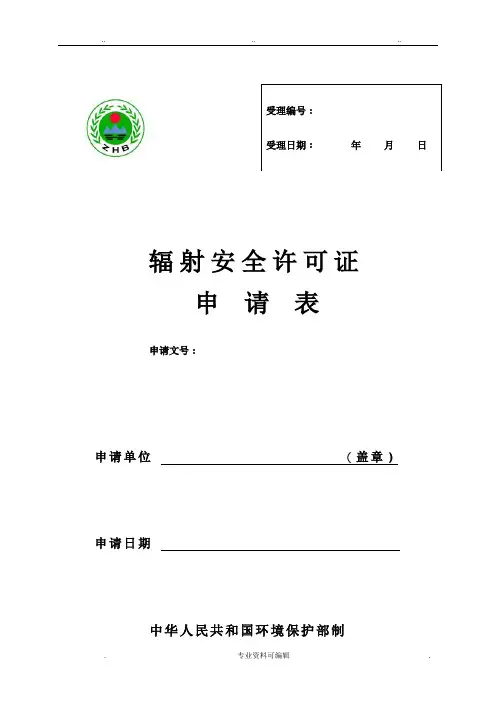 .. .. ..

ZHB

受理编号：

受理日期： 年 月 日

辐射安全许可证

申 请 表

申请文号：

申请单位 （盖章）

申请日期

中华人民共和国环境保护部制

. 专业资料可编辑 .